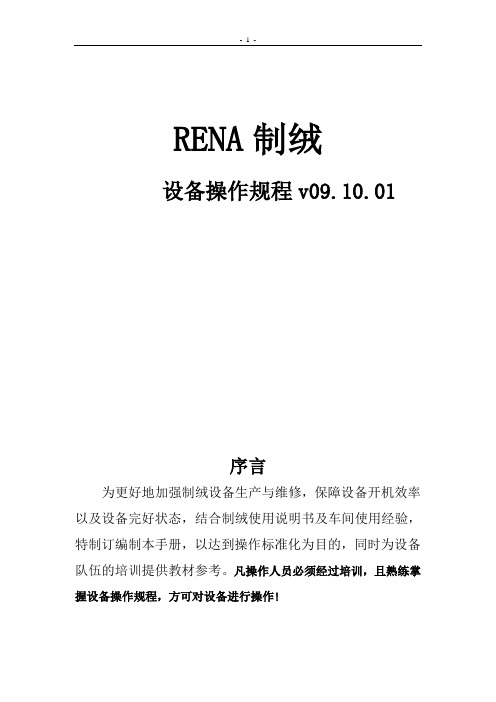 - 1 -

RENA 制绒

设备操作规程 v09.10.01

序言

为更好地加强制绒设备生产与维修，保障设备开机效率以及设备完好状态，结合制绒使用说明书及车间使用经验，特制订编制本手册，以达到操作标准化为目的，同时为设备队伍的培训提供教材参考。凡操作人员必须经过培训，且熟练掌握设备操作规程，方可对设备进行操作！